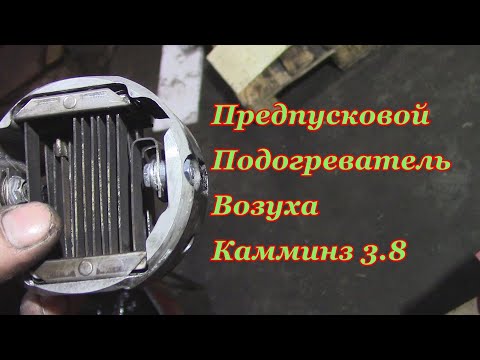 Предпусковой
Подогреватель
Возуха
Камминз 3.8